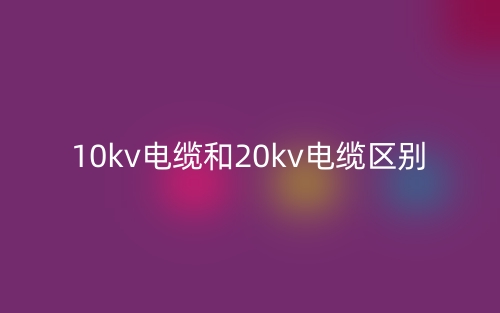 10kv电缆和20kv电缆区别